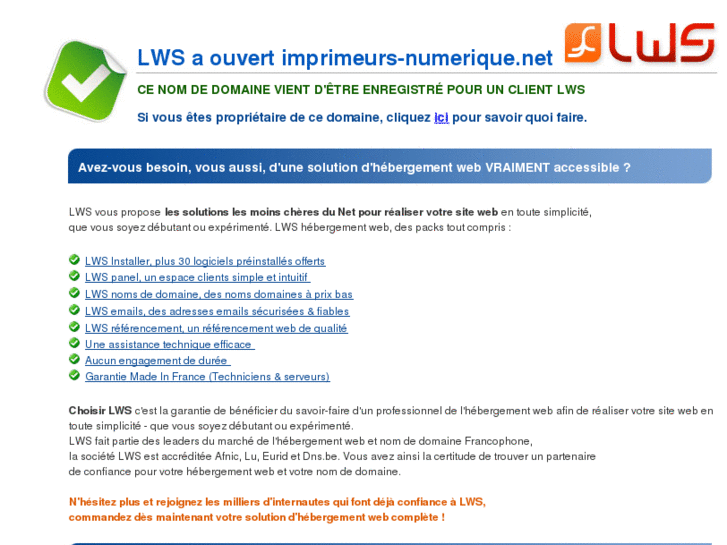 LWS a ouvert imprimeurs-numerique.net

LWS

CE NOM DE DOMAINE VIENT D'ÊTRE ENREGISTRÉ POUR UN CLIENT LWS

Si vous êtes propriétaire de ce domaine, cliquez ici pour savoir quoi faire.

Avez-vous besoin, vous aussi, d'une solution d'hébergement web VRAIMENT accessible ?

LWS vous propose les solutions les moins chères du Net pour réaliser votre site web en toute simplicité, que vous soyez débutant ou expérimenté. LWS hébergement web, des packs tout compris :

LWS Installer, plus 30 logiciels préinstallés offerts
LWS panel, un espace clients simple et intuitif
LWS noms de domaine, des noms domaines à prix bas
LWS emails, des adresses emails sécurisées & fiables
LWS référencement, un référencement web de qualité
Une assistance technique efficace
Aucun engagement de durée
Garantie Made In France (Techniciens & serveurs)

Choisir LWS c'est la garantie de bénéficier du savoir-faire d'un professionnel de l'hébergement web afin de réaliser votre site web en toute simplicité - que vous soyez débutant ou expérimenté.
LWS fait partie des leaders du marché de l'hébergement web et nom de domaine Francophone,
la société LWS est accréditée Afnic, Lu, Eurid et Dns.be. Vous avez ainsi la certitude de trouver un partenaire de confiance pour votre hébergement web et votre nom de domaine.

N'hésitez plus et rejoignez les milliers d'internautes qui font déjà confiance à LWS, commandez dès maintenant votre solution d'hébergement web complète !